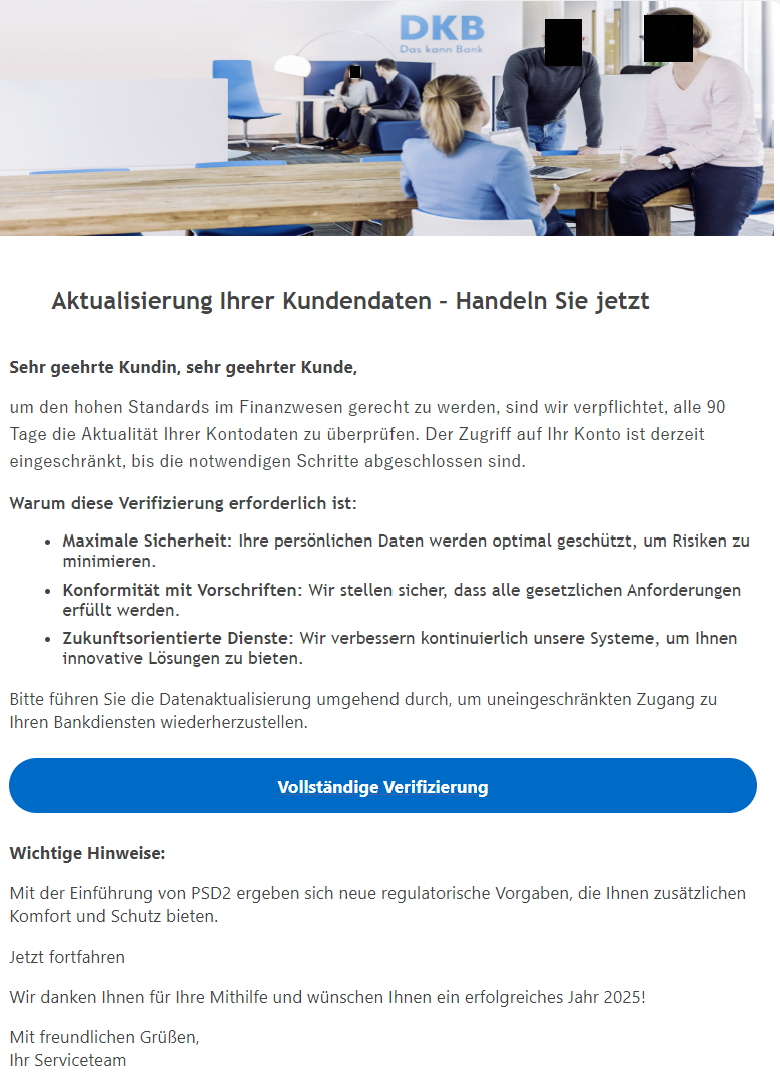 DKB
Das kann Bank

Aktualisierung Ihrer Kundendaten – Handeln Sie jetzt

Sehr geehrte Kundin, sehr geehrter Kunde,

um den hohen Standards im Finanzwesen gerecht zu werden, sind wir verpflichtet, alle 90 Tage die Aktualität Ihrer Kontodaten zu überprüfen. Der Zugriff auf Ihr Konto ist derzeit eingeschränkt, bis die notwendigen Schritte abgeschlossen sind.

Warum diese Verifizierung erforderlich ist:

- Maximale Sicherheit: Ihre persönlichen Daten werden optimal geschützt, um Risiken zu minimieren.
- Konformität mit Vorschriften: Wir stellen sicher, dass alle gesetzlichen Anforderungen erfüllt werden.
- Zukunftsorientierte Dienste: Wir verbessern kontinuierlich unsere Systeme, um Ihnen innovative Lösungen zu bieten.

Bitte führen Sie die Datenaktualisierung umgehend durch, um uneingeschränkten Zugang zu Ihren Bankdiensten wiederherzustellen.

Vollständige Verifizierung

Wichtige Hinweise:

Mit der Einführung von PSD2 ergeben sich neue regulatorische Vorgaben, die Ihnen zusätzlichen Komfort und Schutz bieten.

Jetzt fortfahren

Wir danken Ihnen für Ihre Mithilfe und wünschen Ihnen ein erfolgreiches Jahr 2025!

Mit freundlichen Grüßen,
Ihr Serviceteam